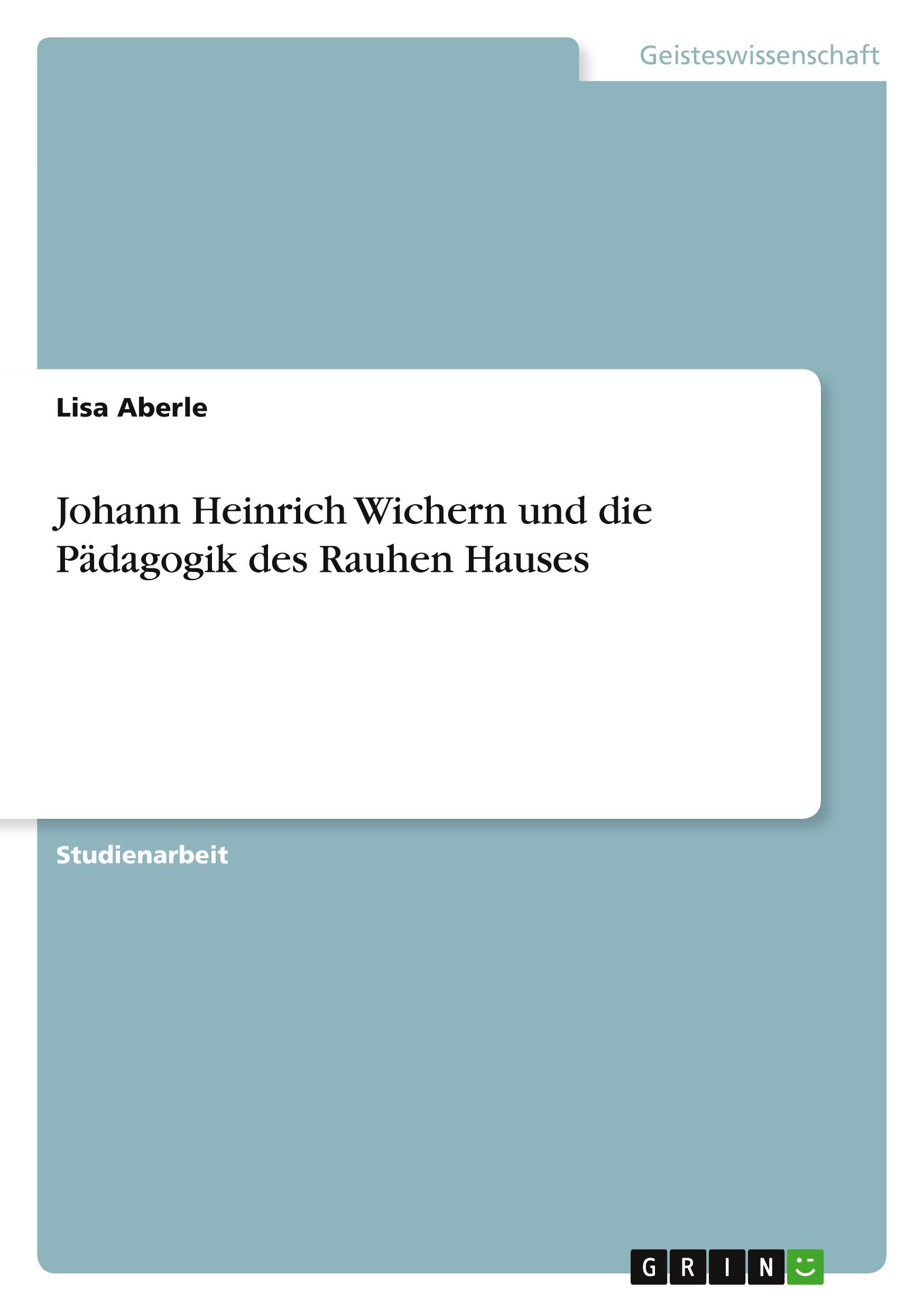 Geisteswissenschaft

Lisa Aberle

Johann Heinrich Wichern und die Pädagogik des Rauhen Hauses

Studienarbeit

GRIN